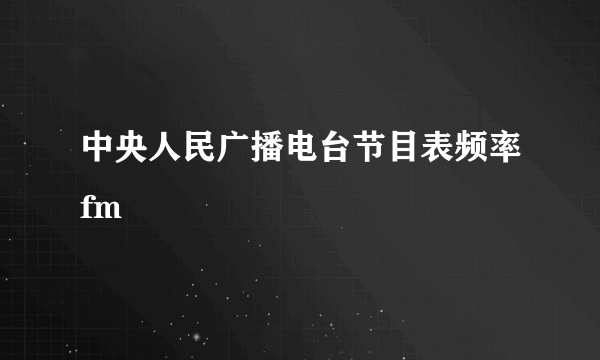 中央人民广播电台节目表频率fm